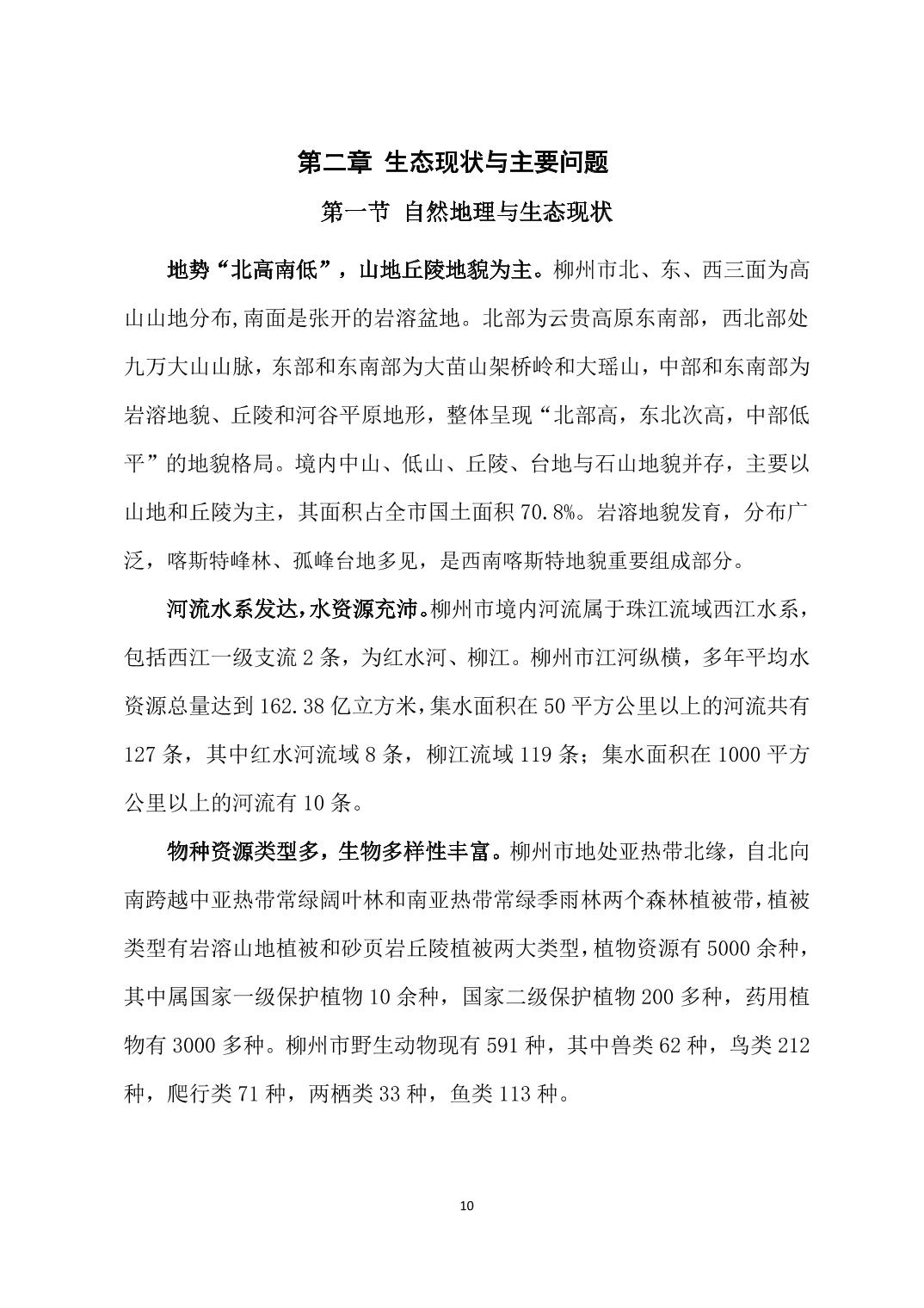 第二章 生态现状与主要问题

第一节 自然地理与生态现状

地势“北高南低”，山地丘陵地貌为主。柳州市北、东、西三面为高山山地分布,南面是张开的岩溶盆地。北部为云贵高原东南部，西北部处九万大山山脉，东部和东南部为大苗山架桥岭和大瑶山，中部和东南部为岩溶地貌、丘陵和河谷平原地形，整体呈现“北部高，东北次高，中部低平”的地貌格局。境内中山、低山、丘陵、台地与石山地貌并存，主要以山地和丘陵为主，其面积占全市国土面积 70.8%。岩溶地貌发育，分布广泛，喀斯特峰林、孤峰台地多见，是西南喀斯特地貌重要组成部分。

河流水系发达,水资源充沛。柳州市境内河流属于珠江流域西江水系，包括西江一级支流 2 条，为红水河、柳江。柳州市江河纵横，多年平均水资源总量达到 162.38 亿立方米,集水面积在 50 平方公里以上的河流共有 127 条，其中红水河流域 8 条，柳江流域 119 条；集水面积在 1000 平方公里以上的河流有 10 条。

物种资源类型多，生物多样性丰富。柳州市地处亚热带北缘，自北向南跨越中亚热带常绿阔叶林和南亚热带常绿季雨林两个森林植被带,植被类型有岩溶山地植被和砂页岩丘陵植被两大类型,植物资源有 5000 余种，其中属国家一级保护植物 10 余种，国家二级保护植物 200 多种，药用植物有 3000 多种。柳州市野生动物现有 591 种，其中兽类 62 种，鸟类 212 种，爬行类 71 种，两栖类 33 种，鱼类 113 种。

10